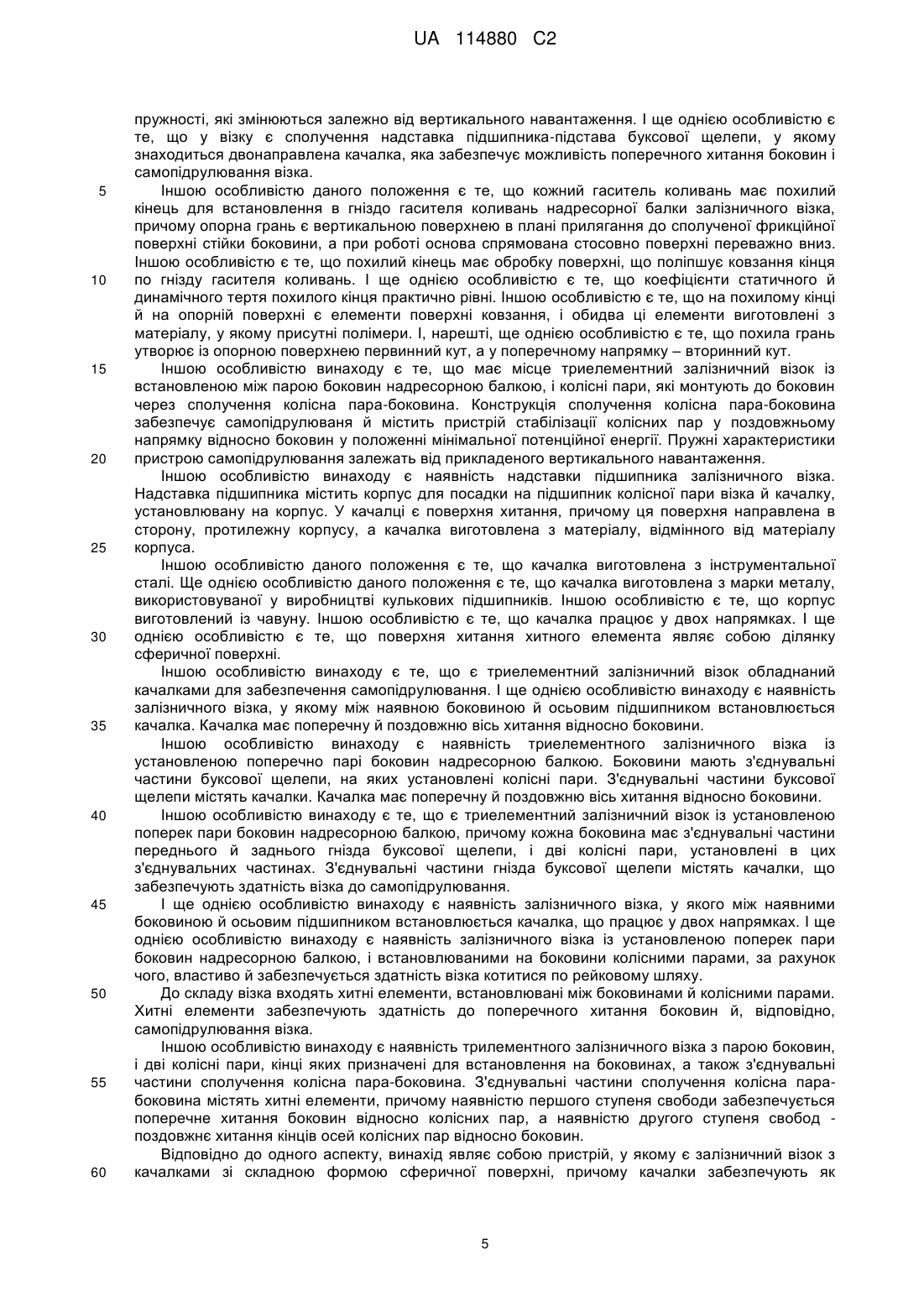 UA 114880 C2

пружності, які змінюються залежно від вертикального навантаження. І ще однією особливістю є те, що у візку є сполучення надставка підшипника-підстава буксової щелепи, у якому знаходиться двонаправлена качалка, яка забезпечує можливість поперечного хитання боковин і самопідрулювання візка.

5 Іншою особливістю даного положення є те, що кожний гаситель коливань має похилий кінець для встановлення в гніздо гасителя коливань надресорної балки залізничного візка, причому опорна грань є вертикальною поверхнею в плані прилягання до сполученої фрикційної поверхні стійки боковини, а при роботі основа спрямована стосовно поверхні переважно вниз. Іншою особливістю є те, що похилий кінець має обробку поверхні, що поліпшує ковзання кінця

10 по гнізду гасителя коливань. І ще однією особливістю є те, що коефіцієнти статичного й динамічного тертя похилого кінця практично рівні. Іншою особливістю є те, що на похилому кінці й на опорній поверхні є елементи поверхні ковзання, і обидва ці елементи виготовлені з матеріалу, у якому присутні полімери. І, нарешті, ще однією особливістю є те, що похила грань утворює із опорною поверхнею первинний кут, а у поперечному напрямку – вторинний кут.

15 Іншою особливістю винаходу є те, що має місце триелементний залізничний візок із встановленою між парою боковин надресорною балкою, і колісні пари, які монтують до боковин через сполучення колісна пара-боковина. Конструкція сполучення колісна пара-боковина забезпечує самопідрулюваня й містить пристрій стабілізації колісних пар у поздовжньому напрямку відносно боковин у положенні мінімальної потенційної енергії. Пружні характеристики

20 пристрою самопідрулювання залежать від прикладеного вертикального навантаження.

Іншою особливістю винаходу є наявність надставки підшипника залізничного візка. Надставка підшипника містить корпус для посадки на підшипник колісної пари візка й качалку, установлювану на корпус. У качалці є поверхня хитання, причому ця поверхня направлена в сторону, протилежну корпусу, а качалка виготовлена з матеріалу, відмінного від матеріалу

25 корпуса.

Іншою особливістю даного положення є те, що качалка виготовлена з інструментальної сталі. Ще однією особливістю даного положення є те, що качалка виготовлена з марки металу, використовуваної у виробництві кулькових підшипників. Іншою особливістю є те, що корпус виготовлений із чавуну. Іншою особливістю є те, що качалка працює у двох напрямках. І ще

30 однією особливістю є те, що поверхня хитання хитного елемента являє собою ділянку сферичної поверхні.

Іншою особливістю винаходу є те, що є триелементний залізничний візок обладнаний качалками для забезпечення самопідрулювання. І ще однією особливістю винаходу є наявність залізничного візка, у якому між наявною боковиною й осьовим підшипником встановлюється

35 качалка. Качалка має поперечну й поздовжню вісь хитання відносно боковини.

Іншою особливістю винаходу є наявність триелементного залізничного візка із установленою поперечно парі боковин надресорною балкою. Боковини мають з'єднувальні частини буксової щелепи, на яких установлені колісні пари. З'єднувальні частини буксової щелепи містять качалки. Качалка має поперечну й поздовжню вісь хитання відносно боковини.

40 Іншою особливістю винаходу є те, що є триелементний залізничний візок із установленою поперек пари боковин надресорною балкою, причому кожна боковина має з'єднувальні частини переднього й заднього гнізда буксової щелепи, і дві колісні пари, установлені в цих з'єднувальних частинах. З'єднувальні частини гнізда буксової щелепи містять качалки, що забезпечують здатність візка до самопідрулювання.

45 І ще однією особливістю винаходу є наявність залізничного візка, у якого між наявними боковиною й осьовим підшипником встановлюється качалка, що працює у двох напрямках. І ще однією особливістю винаходу є наявність залізничного візка із установленою поперек пари боковин надресорною балкою, і встановлюваними на боковини колісними парами, за рахунок чого, властиво й забезпечується здатність візка котитися по рейковому шляху.

50 До складу візка входять хитні елементи, встановлювані між боковинами й колісними парами. Хитні елементи забезпечують здатність до поперечного хитання боковин й, відповідно, самопідрулювання візка.

Іншою особливістю винаходу є наявність трилементного залізничного візка з парою боковин, і дві колісні пари, кінці яких призначені для встановлення на боковинах, а також з'єднувальні

55 частини сполучення колісна пара-боковина. З'єднувальні частини сполучення колісна пара-боковина містять хитні елементи, причому наявністю першого ступеня свободи забезпечується поперечне хитання боковин відносно колісних пар, а наявністю другого ступеня свобод - поздовжнє хитання кінців осей колісних пар відносно боковин.

Відповідно до одного аспекту, винахід являє собою пристрій, у якому є залізничний візок з

60 качалками зі складною формою сферичної поверхні, причому качалки забезпечують як

5